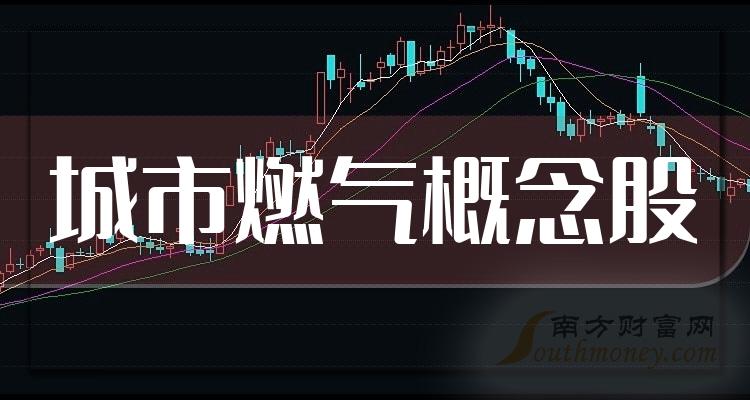 城市燃气概念股

南方财富网
Southmoney.com